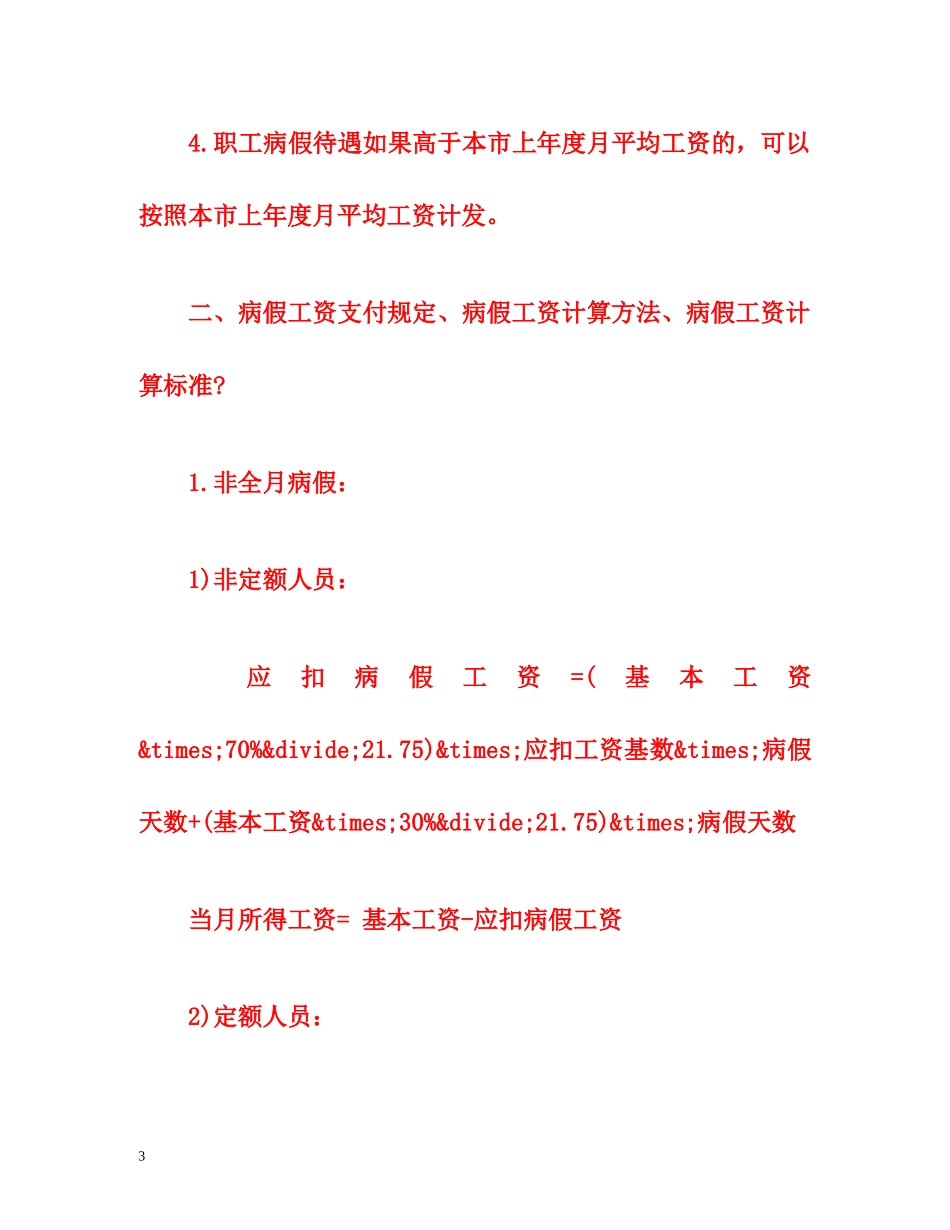 4.职工病假待遇如果高于本市上年度月平均工资的，可以按照本市上年度月平均工资计发。

二、病假工资支付规定、病假工资计算方法、病假工资计算标准?

1.非全月病假：

1)非定额人员：

应扣病假工资=(基本工资&times;70%&divide;21.75)&times;应扣工资基数&times;病假天数+(基本工资&times;30%&divide;21.75)&times;病假天数

当月所得工资= 基本工资-应扣病假工资

2)定额人员：

3